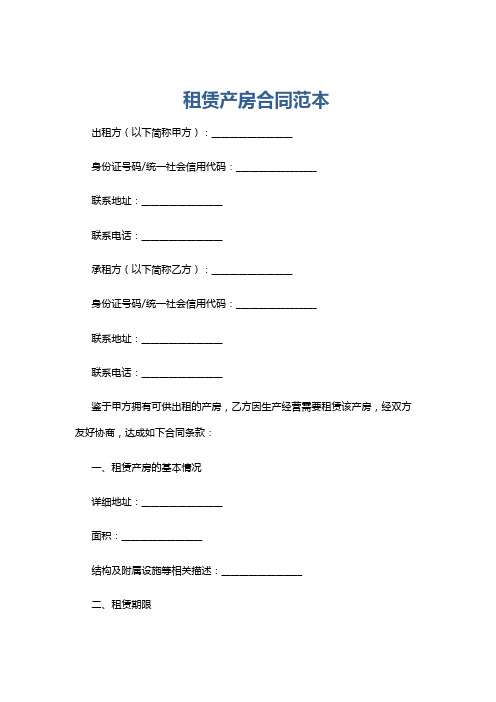 租赁产房合同范本

出租方（以下简称甲方）：________________

身份证号码/统一社会信用代码：________________

联系地址：________________

联系电话：________________

承租方（以下简称乙方）：________________

身份证号码/统一社会信用代码：________________

联系地址：________________

联系电话：________________

鉴于甲方拥有可供出租的产房，乙方因生产经营需要租赁该产房，经双方友好协商，达成如下合同条款：

一、租赁产房的基本情况

详细地址：________________

面积：________________

结构及附属设施等相关描述：________________

二、租赁期限